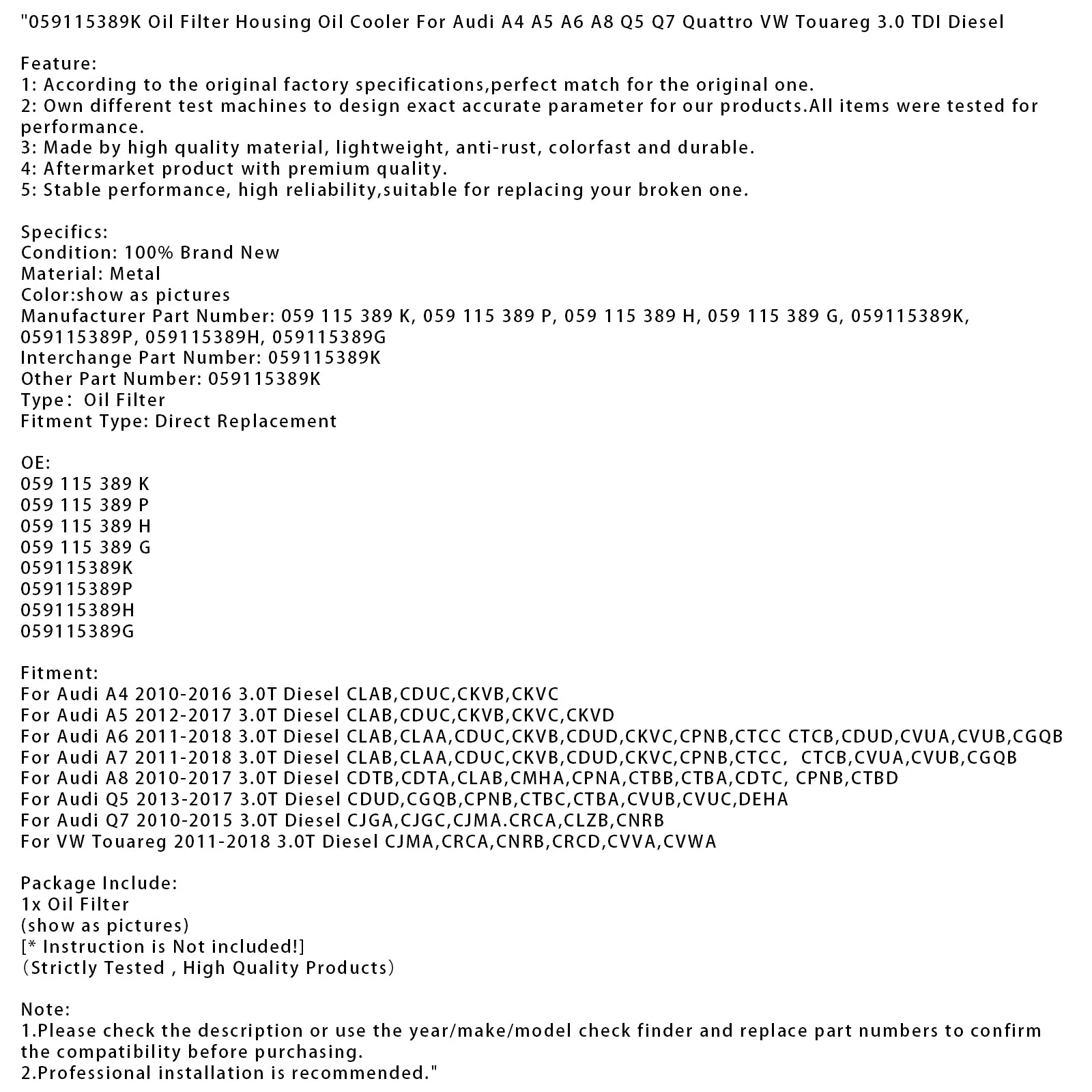 "059115389K Oil Filter Housing Oil Cooler For Audi A4 A5 A6 A8 Q5 Q7 Quattro VW Touareg 3.0 TDI Diesel

Feature:
1: According to the original factory specifications,perfect match for the original one.
2: Own different test machines to design exact accurate parameter for our products.All items were tested for performance.
3: Made by high quality material, lightweight, anti-rust, colorfast and durable.
4: Aftermarket product with premium quality.
5: Stable performance, high reliability,suitable for replacing your broken one.

Specifics:
Condition: 100% Brand New
Material: Metal
Color:show as pictures
Manufacturer Part Number: 059 115 389 K, 059 115 389 P, 059 115 389 H, 059 115 389 G, 059115389K, 059115389P, 059115389H, 059115389G
Interchange Part Number: 059115389K
Other Part Number: 059115389K
Type: Oil Filter
Fitment Type: Direct Replacement

OE:
059 115 389 K
059 115 389 P
059 115 389 H
059 115 389 G
059115389K
059115389P
059115389H
059115389G

Fitment:
For Audi A4 2010-2016 3.0T Diesel CLAB,CDUC,CKVB,CKVC
For Audi A5 2012-2017 3.0T Diesel CLAB,CDUC,CKVB,CKVC,CKVD
For Audi A6 2011-2018 3.0T Diesel CLAB,CLAA,CDUC,CKVB,CDUD,CKVC,CPNB,CTCC CTCB,CDUD,CVUA,CVUB,CGQB
For Audi A7 2011-2018 3.0T Diesel CLAB,CLAA,CDUC,CKVB,CDUD,CKVC,CPNB,CTCC, CTCB,CVUA,CVUB,CGQB
For Audi A8 2010-2017 3.0T Diesel CDTB,CDTA,CLAB,CMHA,CPNA,CTBB,CTBA,CDTC, CPNB,CTBD
For Audi Q5 2013-2017 3.0T Diesel CDUD,CGQB,CPNB,CTBC,CTBA,CVUB,CVUC,DEHA
For Audi Q7 2010-2015 3.0T Diesel CJGA,CJGC,CJMA.CRCA,CLZB,CNRB
For VW Touareg 2011-2018 3.0T Diesel CJMA,CRCA,CNRB,CRCD,CVVA,CVWA

Package Include:
1x Oil Filter
(show as pictures)
[* Instruction is Not included!]
(Strictly Tested , High Quality Products)

Note:
1.Please check the description or use the year/make/model check finder and replace part numbers to confirm the compatibility before purchasing.
2.Professional installation is recommended."